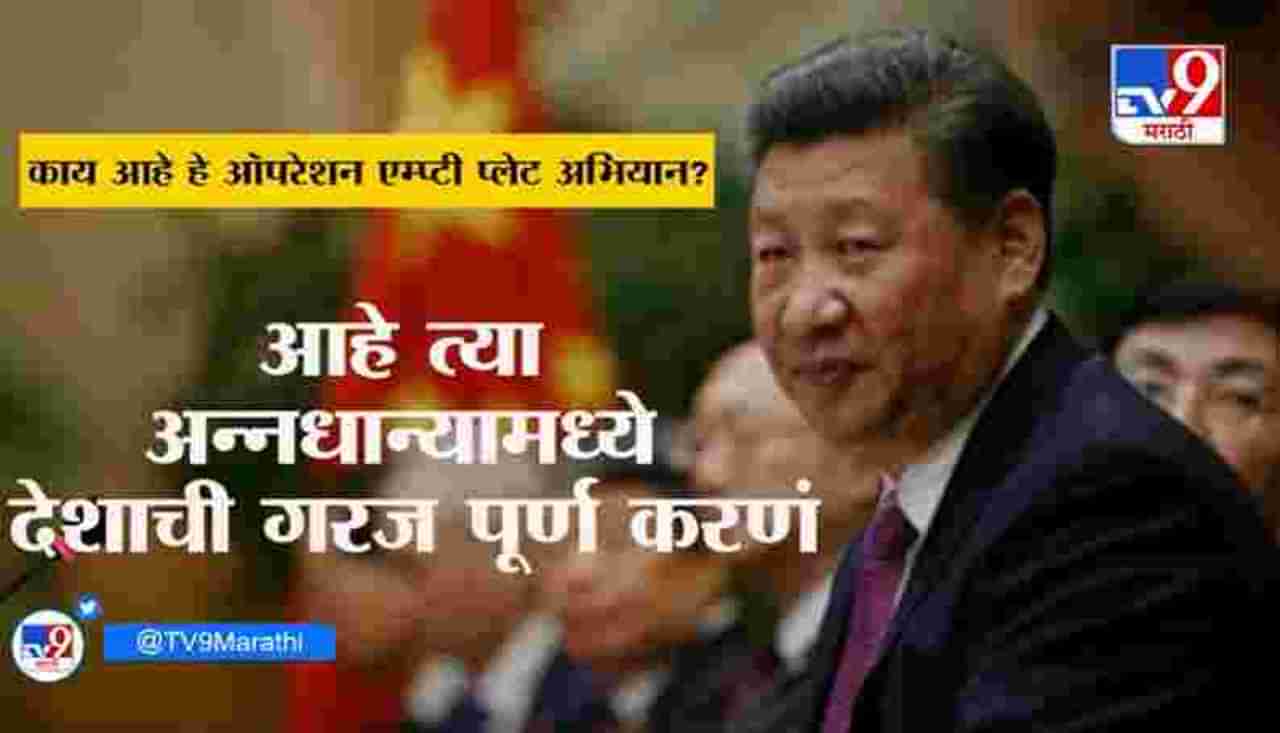 TV9 मराठी

काय आहे हे ऑपरेशन एम्प्टी प्लेट अभियान?

आहे त्या अन्नधान्यामध्ये देशाची गरज पूर्ण करणं

TV9

@TV9Marathi